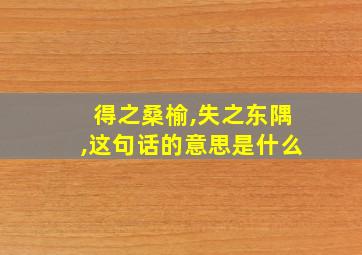 得之桑榆,失之东隅,这句话的意思是什么